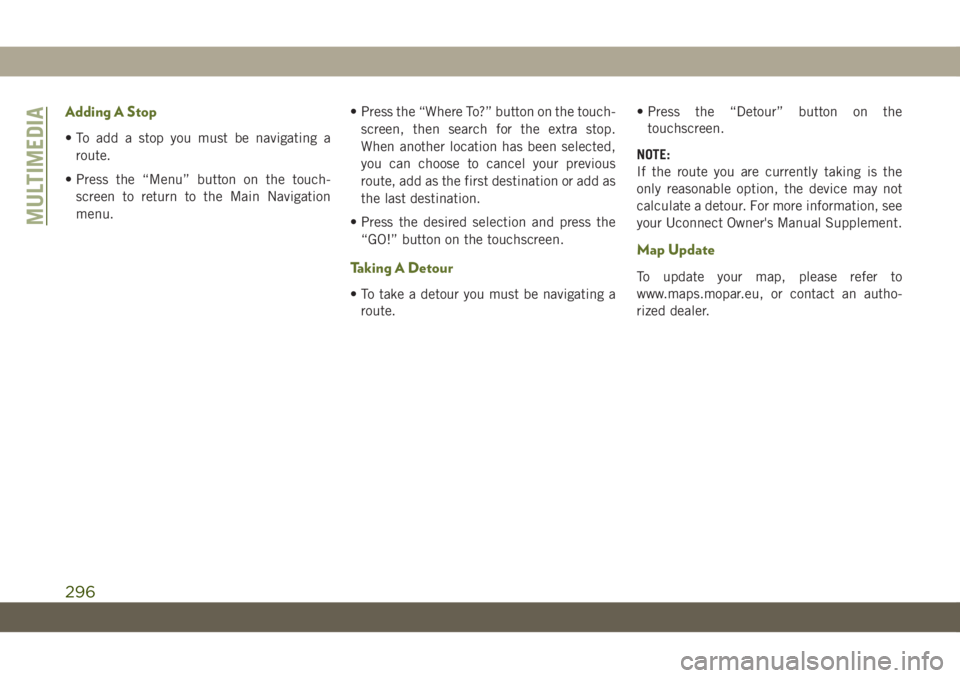 MULTIMEDIA

Adding A Stop

• To add a stop you must be navigating a route.

• Press the “Menu” button on the touchscreen to return to the Main Navigation menu.

• Press the “Where To?” button on the touchscreen, then search for the extra stop. When another location has been selected, you can choose to cancel your previous route, add as the first destination or add as the last destination.

• Press the desired selection and press the “GO!” button on the touchscreen.

Taking A Detour

• To take a detour you must be navigating a route.

• Press the “Detour” button on the touchscreen.

NOTE:
If the route you are currently taking is the only reasonable option, the device may not calculate a detour. For more information, see your Uconnect Owner's Manual Supplement.

Map Update

To update your map, please refer to www.maps.mopar.eu, or contact an authorized dealer.

296

carmanualsonline.info